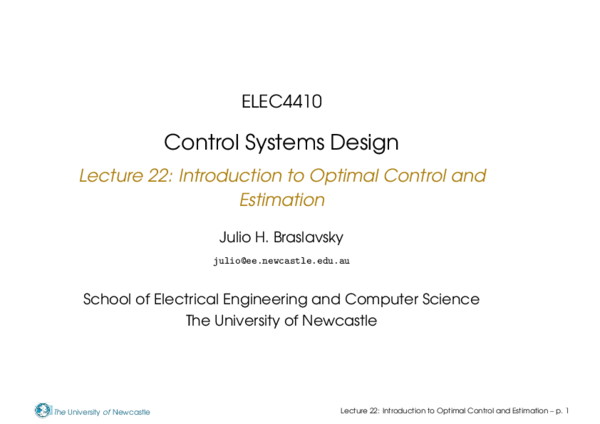 ELEC4410

Control Systems Design

Lecture 22: Introduction to Optimal Control and Estimation

Julio H. Braslavsky

julio@ee.newcastle.edu.au

School of Electrical Engineering and Computer Science
The University of Newcastle

The University of Newcastle

Lecture 22: Introduction to Optimal Control and Estimation – p. 1